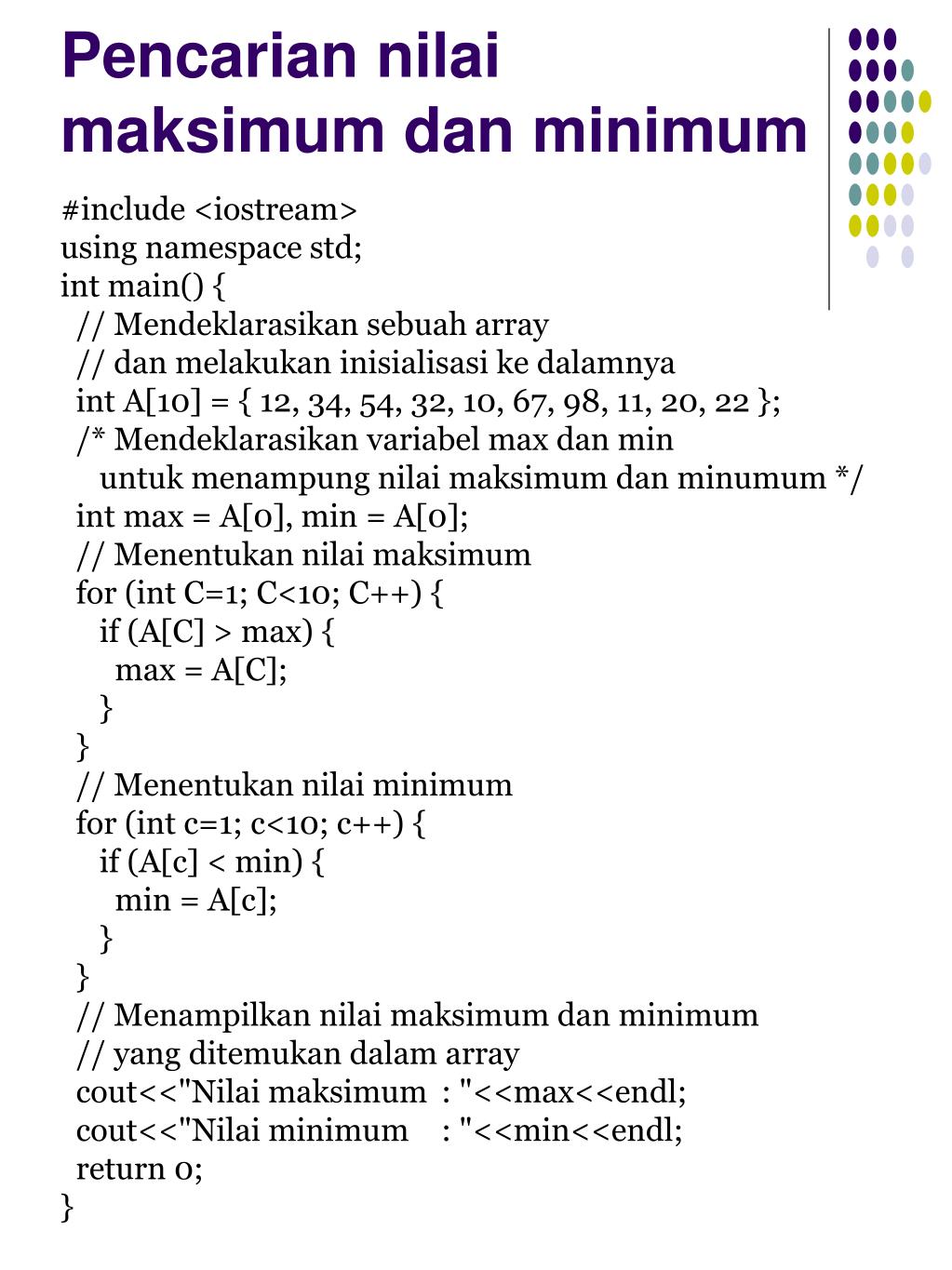 Pencarian nilai maksimum dan minimum

#include <iostream>
using namespace std;
int main() {
  // Mendeklarasikan sebuah array
  // dan melakukan inisialisasi ke dalamnya
  int A[10] = { 12, 34, 54, 32, 10, 67, 98, 11, 20, 22 };
  /* Mendeklarasikan variabel max dan min
    untuk menampung nilai maksimum dan minumum */
  int max = A[0], min = A[0];
  // Menentukan nilai maksimum
  for (int C=1; C<10; C++) {
    if (A[C] > max) {
      max = A[C];
    }
  }
  // Menentukan nilai minimum
  for (int c=1; c<10; c++) {
    if (A[c] < min) {
      min = A[c];
    }
  }
  // Menampilkan nilai maksimum dan minimum
  // yang ditemukan dalam array
  cout<<"Nilai maksimum  : "<<max<<endl;
  cout<<"Nilai minimum    : "<<min<<endl;
  return 0;
}